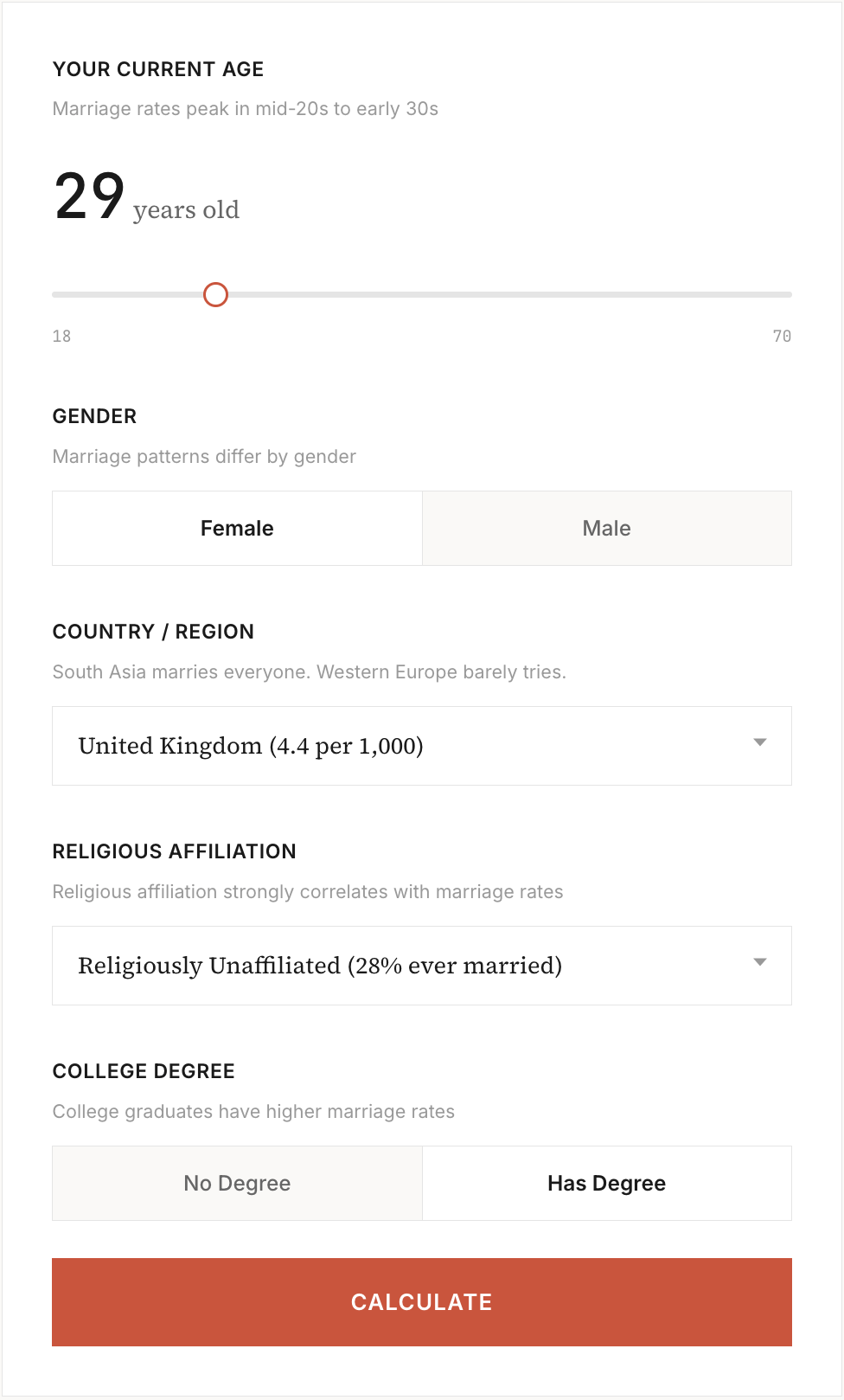 YOUR CURRENT AGE

Marriage rates peak in mid-20s to early 30s

29 years old

18

70

GENDER

Marriage patterns differ by gender

Female

Male

COUNTRY / REGION

South Asia marries everyone. Western Europe barely tries.

United Kingdom (4.4 per 1,000)

RELIGIOUS AFFILIATION

Religious affiliation strongly correlates with marriage rates

Religiously Unaffiliated (28% ever married)

COLLEGE DEGREE

College graduates have higher marriage rates

No Degree

Has Degree

CALCULATE